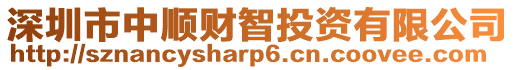 深圳市中顺财智投资有限公司
http://sznancysharp6.cn.coovee.com